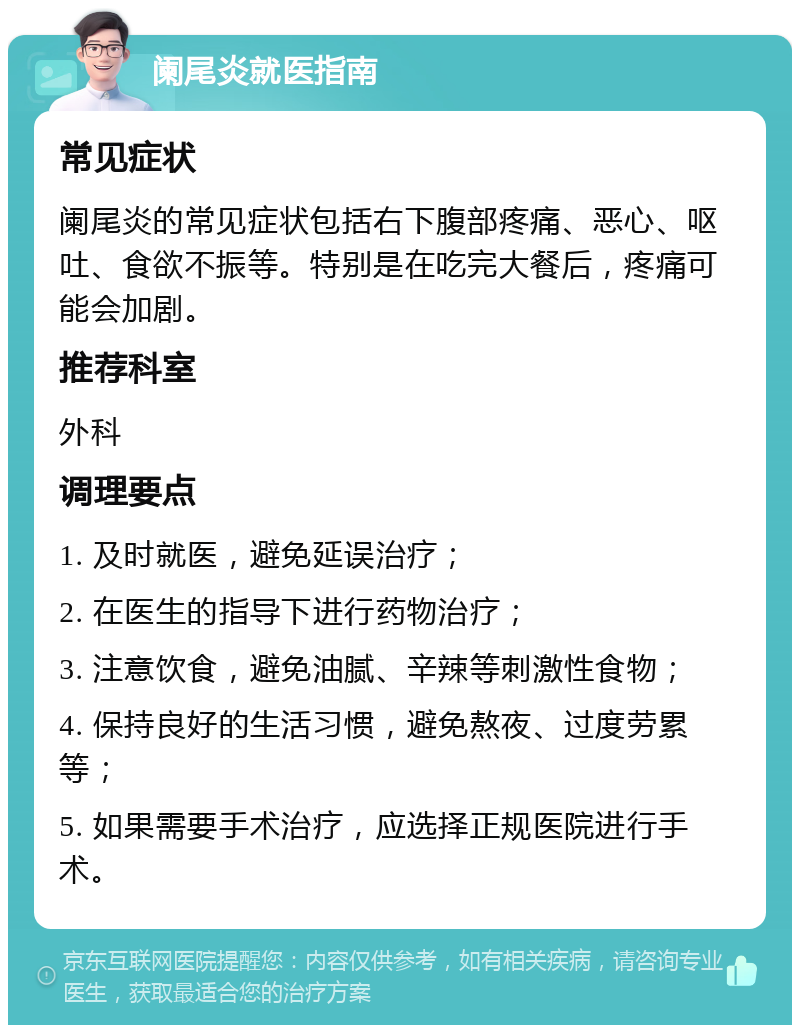 阑尾炎就医指南

常见症状

阑尾炎的常见症状包括右下腹部疼痛、恶心、呕吐、食欲不振等。特别是在吃完大餐后，疼痛可能会加剧。

推荐科室

外科

调理要点

1. 及时就医，避免延误治疗；

2. 在医生的指导下进行药物治疗；

3. 注意饮食，避免油腻、辛辣等刺激性食物；

4. 保持良好的生活习惯，避免熬夜、过度劳累等；

5. 如果需要手术治疗，应选择正规医院进行手术。

京东互联网医院提醒您：内容仅供参考，如有相关疾病，请咨询专业医生，获取最适合您的治疗方案